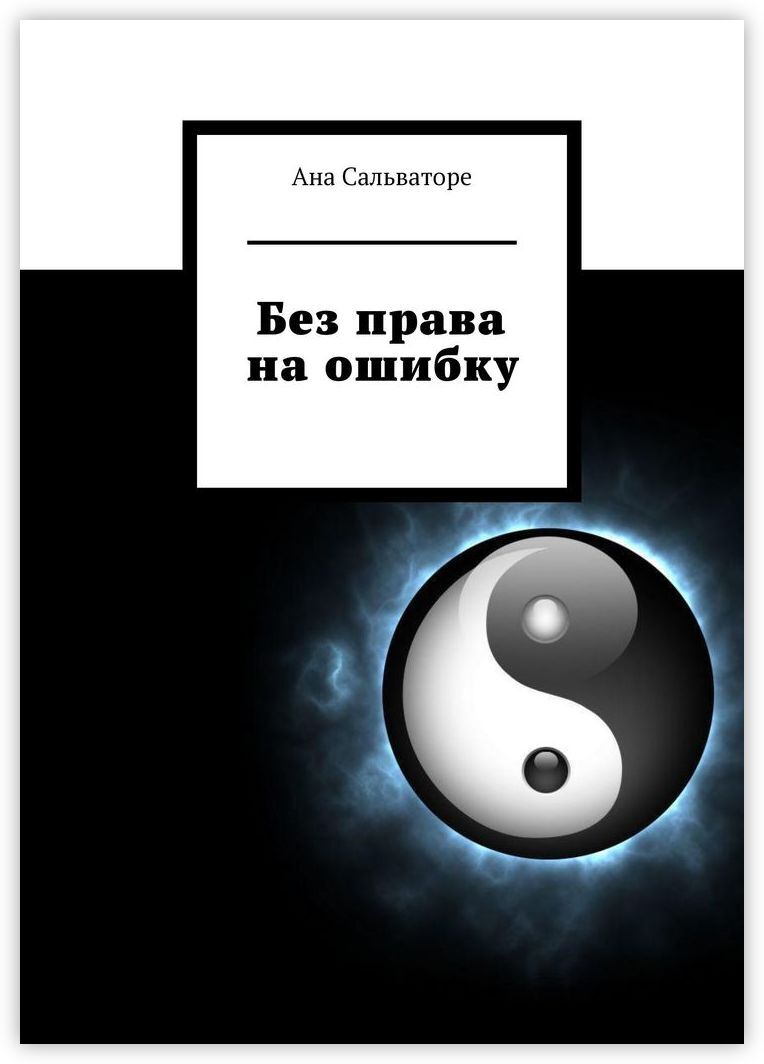 Ана Сальваторе

Без права на ошибку